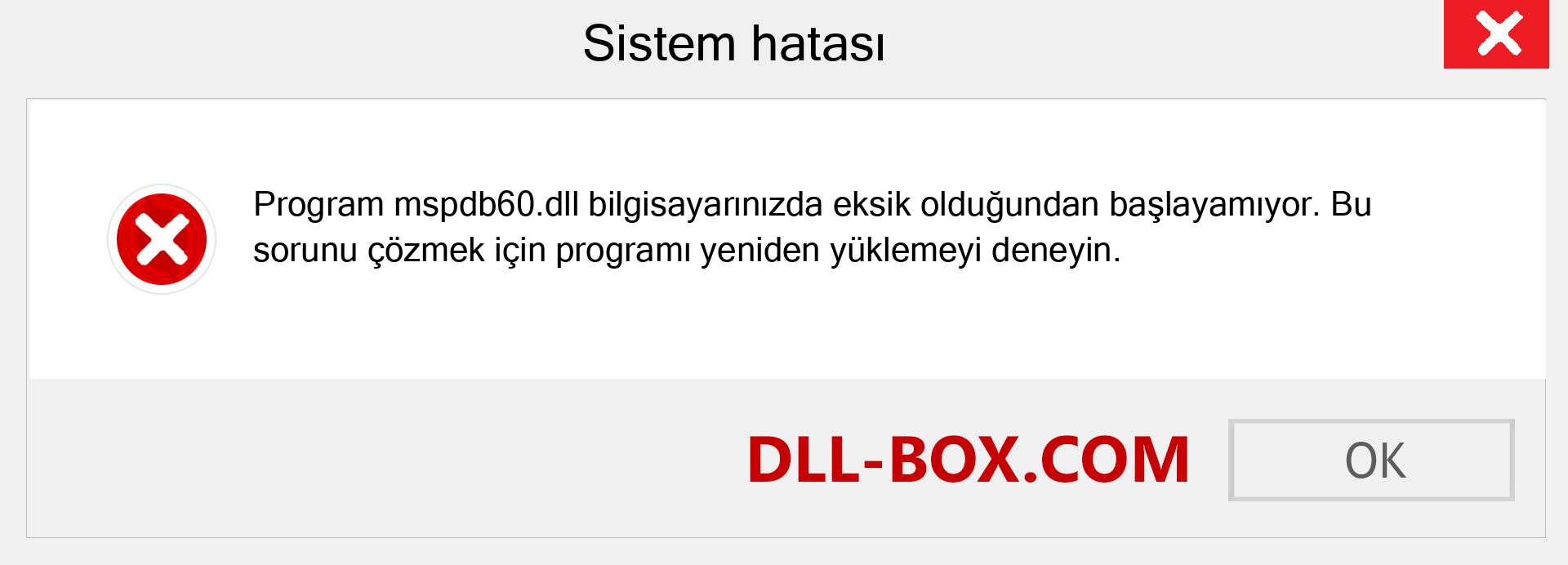 Sistem hatası

Program mspdb60.dll bilgisayarınızda eksik olduğundan başlayamıyor. Bu sorunu çözmek için programı yeniden yüklemeyi deneyin.

DLL-BOX.COM

OK